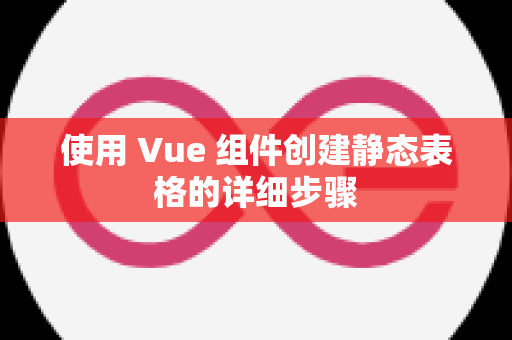 使用 Vue 组件创建静态表格的详细步骤